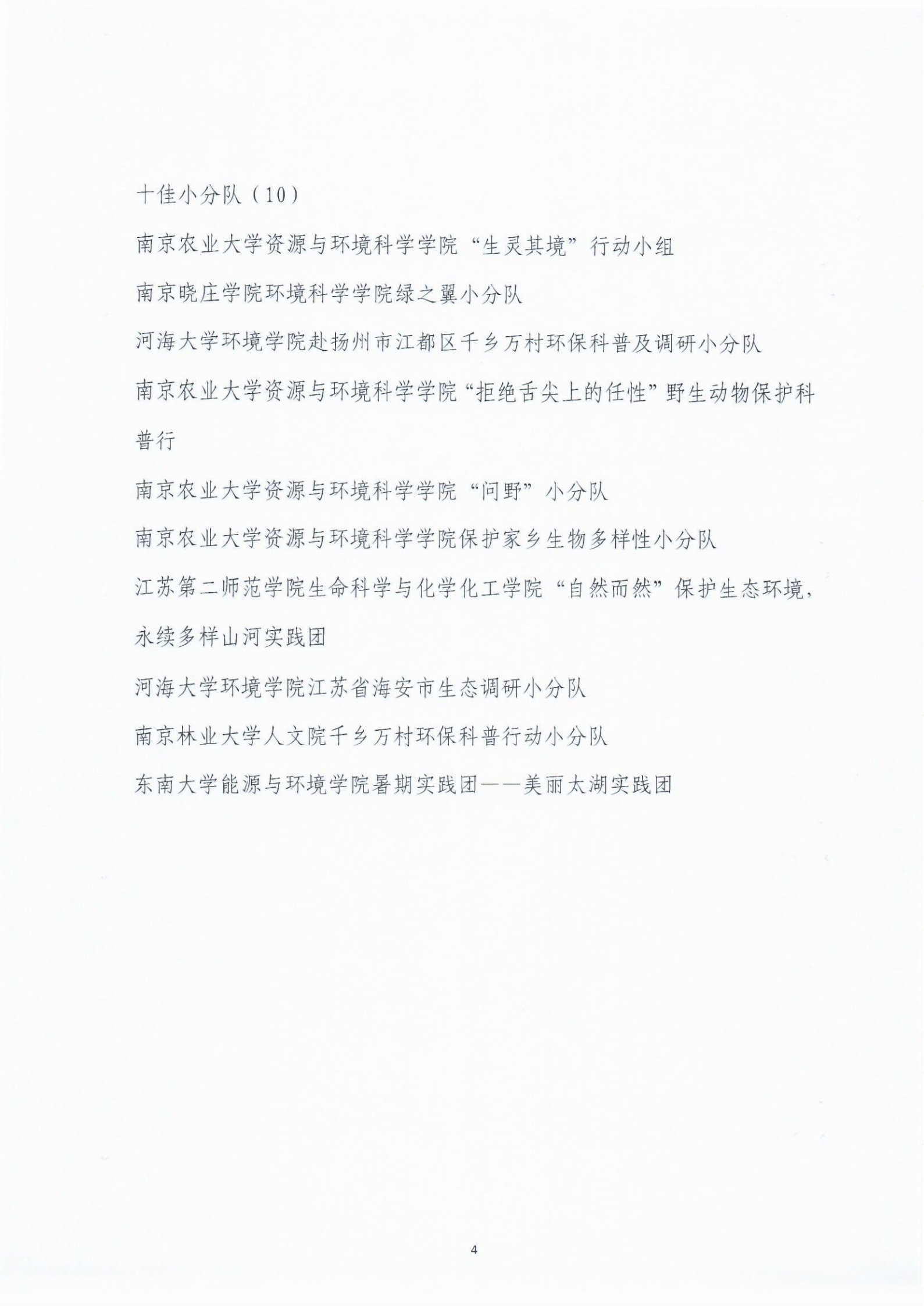 十佳小分队（10）

南京农业大学资源与环境科学学院“生灵其境”行动小组

南京晓庄学院环境科学学院绿之翼小分队

河海大学环境学院赴扬州市江都区千乡万村环保科普及调研小分队

南京农业大学资源与环境科学学院“拒绝舌尖上的任性”野生动物保护科普行

南京农业大学资源与环境科学学院“问野”小分队

南京农业大学资源与环境科学学院保护家乡生物多样性小分队

江苏第二师范学院生命科学与化学化工学院“自然而然”保护生态环境，永续多样山河实践团

河海大学环境学院江苏省海安市生态调研小分队

南京林业大学人文院千乡万村环保科普行动小分队

东南大学能源与环境学院暑期实践团——美丽太湖实践团

4